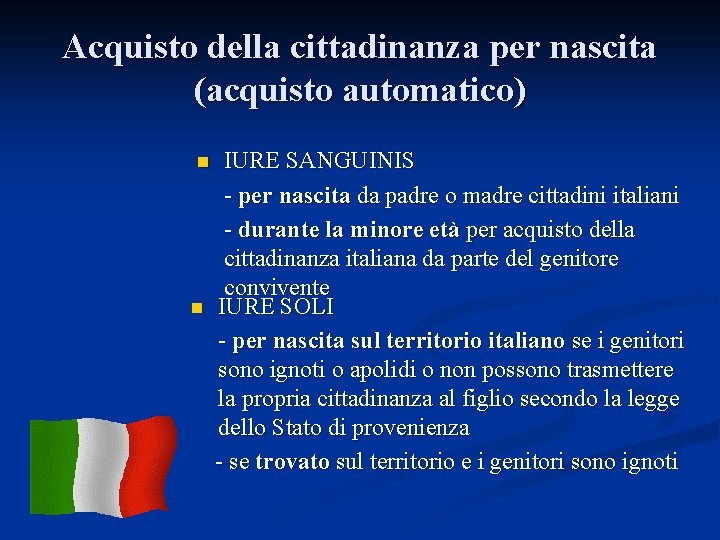 Acquisto della cittadinanza per nascita (acquisto automatico)

IURE SANGUINIS

- per nascita da padre o madre cittadini italiani

- durante la minore età per acquisto della cittadinanza italiana da parte del genitore convivente

IURE SOLI

- per nascita sul territorio italiano se i genitori sono ignoti o apolidi o non possono trasmettere la propria cittadinanza al figlio secondo la legge dello Stato di provenienza

- se trovato sul territorio e i genitori sono ignoti